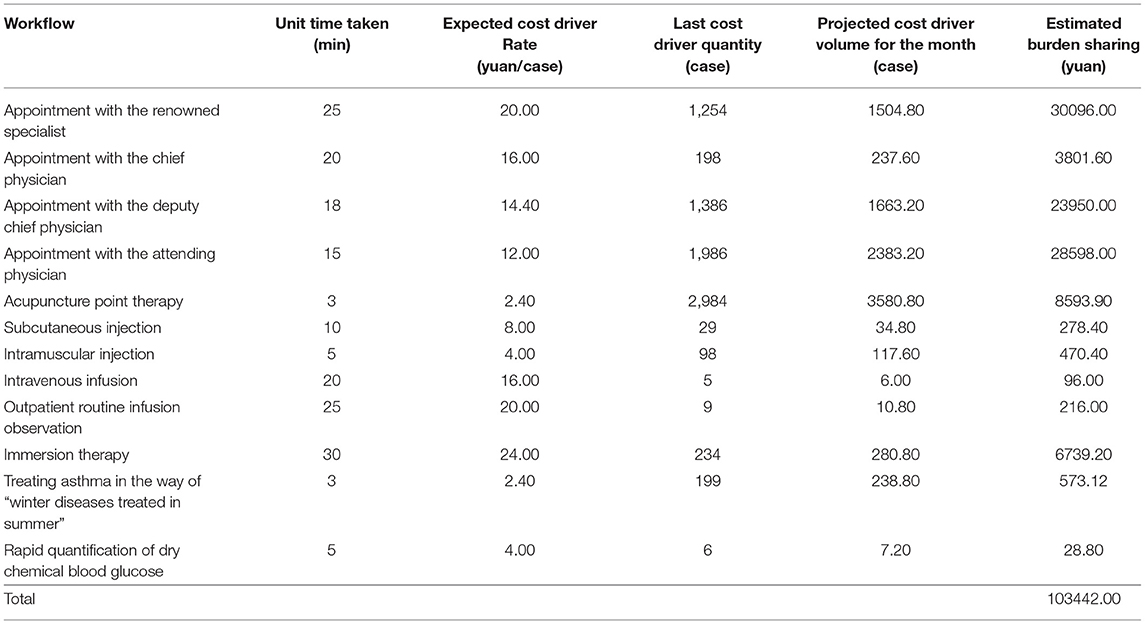 | Workflow | Unit time taken (min) | Expected cost driver Rate (yuan/case) | Last cost driver quantity (case) | Projected cost driver volume for the month (case) | Estimated burden sharing (yuan) |
|---|---|---|---|---|---|
| Appointment with the renowned specialist | 25 | 20.00 | 1,254 | 1504.80 | 30096.00 |
| Appointment with the chief physician | 20 | 16.00 | 198 | 237.60 | 3801.60 |
| Appointment with the deputy chief physician | 18 | 14.40 | 1,386 | 1663.20 | 23950.00 |
| Appointment with the attending physician | 15 | 12.00 | 1,986 | 2383.20 | 28598.00 |
| Acupuncture point therapy | 3 | 2.40 | 2,984 | 3580.80 | 8593.90 |
| Subcutaneous injection | 10 | 8.00 | 29 | 34.80 | 278.40 |
| Intramuscular injection | 5 | 4.00 | 98 | 117.60 | 470.40 |
| Intravenous infusion | 20 | 16.00 | 5 | 6.00 | 96.00 |
| Outpatient routine infusion observation | 25 | 20.00 | 9 | 10.80 | 216.00 |
| Immersion therapy | 30 | 24.00 | 234 | 280.80 | 6739.20 |
| Treating asthma in the way of "winter diseases treated in summer" | 3 | 2.40 | 199 | 238.80 | 573.12 |
| Rapid quantification of dry chemical blood glucose | 5 | 4.00 | 6 | 7.20 | 28.80 |
| Total | | | | | 103442.00 |